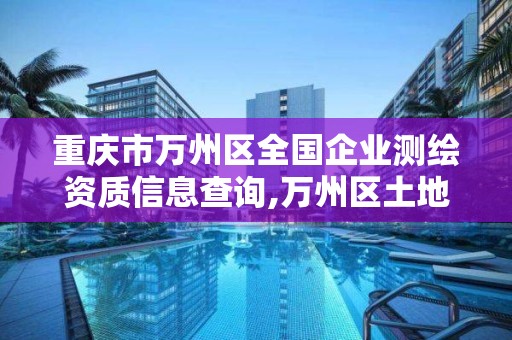 重庆市万州区全国企业测绘资质信息查询,万州区土地